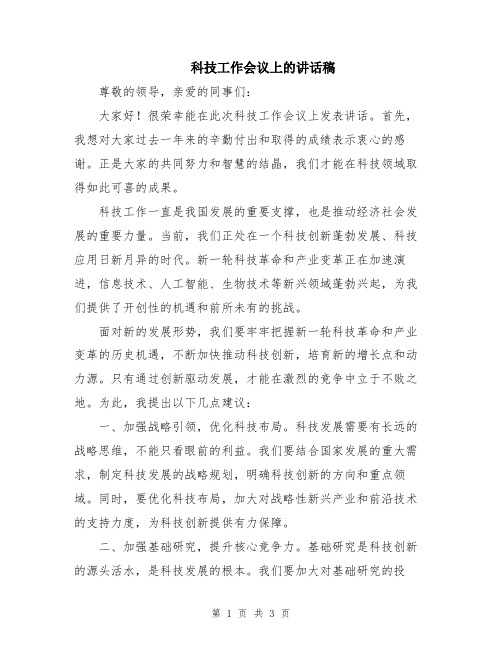 科技工作会议上的讲话稿

尊敬的领导，亲爱的同事们：

大家好！很荣幸能在此次科技工作会议上发表讲话。首先，我想对大家过去一年来的辛勤付出和取得的成绩表示衷心的感谢。正是大家的共同努力和智慧的结晶，我们才能在科技领域取得如此可喜的成果。

科技工作一直是我国发展的重要支撑，也是推动经济社会发展的重要力量。当前，我们正处在一个科技创新蓬勃发展、科技应用日新月异的时代。新一轮科技革命和产业变革正在加速演进，信息技术、人工智能、生物技术等新兴领域蓬勃兴起，为我们提供了开创性的机遇和前所未有的挑战。

面对新的发展形势，我们要牢牢把握新一轮科技革命和产业变革的历史机遇，不断加快推动科技创新，培育新的增长点和动力源。只有通过创新驱动发展，才能在激烈的竞争中立于不败之地。为此，我提出以下几点建议：

一、加强战略引领，优化科技布局。科技发展需要有长远的战略思维，不能只看眼前的利益。我们要结合国家发展的重大需求，制定科技发展的战略规划，明确科技创新的方向和重点领域。同时，要优化科技布局，加大对战略性新兴产业和前沿技术的支持力度，为科技创新提供有力保障。

二、加强基础研究，提升核心竞争力。基础研究是科技创新的源头活水，是科技发展的根本。我们要加大对基础研究的投

第 1 页 共 3 页